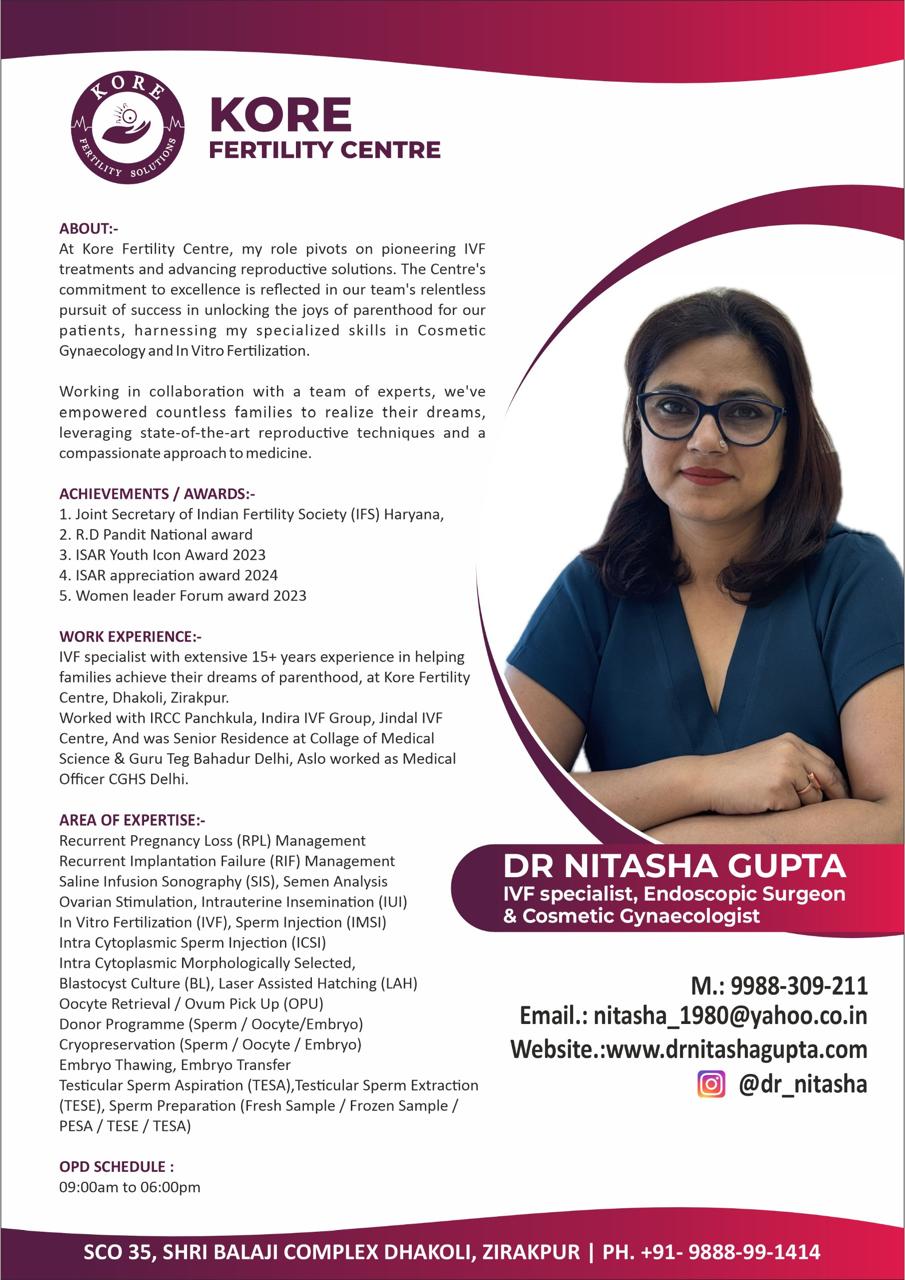 KORE
FERTILITY SOLUTIONS

KORE
FERTILITY CENTRE

ABOUT:-
At Kore Fertility Centre, my role pivots on pioneering IVF treatments and advancing reproductive solutions. The Centre's commitment to excellence is reflected in our team's relentless pursuit of success in unlocking the joys of parenthood for our patients, harnessing my specialized skills in Cosmetic Gynaecology and In Vitro Fertilization.

Working in collaboration with a team of experts, we've empowered countless families to realize their dreams, leveraging state-of-the-art reproductive techniques and a compassionate approach to medicine.

ACHIEVEMENTS / AWARDS:-
1. Joint Secretary of Indian Fertility Society (IFS) Haryana,
2. R.D Pandit National award
3. ISAR Youth Icon Award 2023
4. ISAR appreciation award 2024
5. Women leader Forum award 2023

WORK EXPERIENCE:-
IVF specialist with extensive 15+ years experience in helping families achieve their dreams of parenthood, at Kore Fertility Centre, Dhakoli, Zirakpur.
Worked with IRCC Panchkula, Indira IVF Group, Jindal IVF Centre, And was Senior Residence at Collage of Medical Science & Guru Teg Bahadur Delhi, Aslo worked as Medical Officer CGHS Delhi.

AREA OF EXPERTISE:-
Recurrent Pregnancy Loss (RPL) Management
Recurrent Implantation Failure (RIF) Management
Saline Infusion Sonography (SIS), Semen Analysis
Ovarian Stimulation, Intrauterine Insemination (IUI)
In Vitro Fertilization (IVF), Sperm Injection (IMSI)
Intra Cytoplasmic Sperm Injection (ICSI)
Intra Cytoplasmic Morphologically Selected,
Blastocyst Culture (BL), Laser Assisted Hatching (LAH)
Oocyte Retrieval / Ovum Pick Up (OPU)
Donor Programme (Sperm / Oocyte/Embryo)
Cryopreservation (Sperm / Oocyte / Embryo)
Embryo Thawing, Embryo Transfer
Testicular Sperm Aspiration (TESA),Testicular Sperm Extraction (TESE), Sperm Preparation (Fresh Sample / Frozen Sample / PESA / TESE / TESA)

OPD SCHEDULE :
09:00am to 06:00pm

DR NITASHA GUPTA
IVF specialist, Endoscopic Surgeon & Cosmetic Gynaecologist

M.: 9988-309-211
Email.: nitasha_1980@yahoo.co.in
Website.:www.drnitashagupta.com
@dr_nitasha

SCO 35, SHRI BALAJI COMPLEX DHAKOLI, ZIRAKPUR | PH. +91- 9888-99-1414